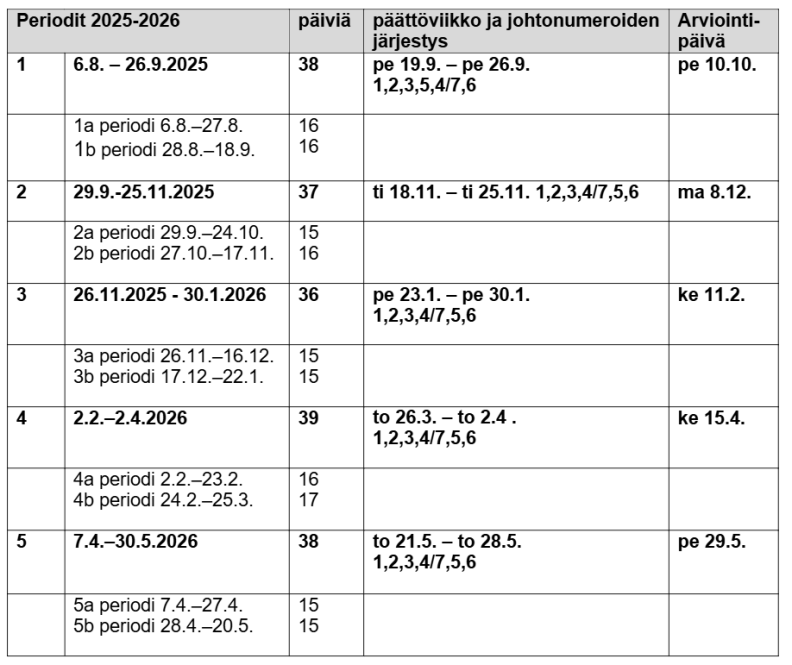 | Periodit 2025-2026 | | päiviä | päättöviikko ja johtonumeroiden järjestys | Arviointipäivä |
|---|---|---|---|---|
| 1 | 6.8. – 26.9.2025 | 38 | pe 19.9. – pe 26.9. 1,2,3,5,4/7,6 | pe 10.10. |
| | 1a periodi 6.8.–27.8. 1b periodi 28.8.–18.9. | 16 16 | | |
| 2 | 29.9.-25.11.2025 | 37 | ti 18.11. – ti 25.11. 1,2,3,4/7,5,6 | ma 8.12. |
| | 2a periodi 29.9.–24.10. 2b periodi 27.10.–17.11. | 15 16 | | |
| 3 | 26.11.2025 - 30.1.2026 | 36 | pe 23.1. – pe 30.1. 1,2,3,4/7,5,6 | ke 11.2. |
| | 3a periodi 26.11.–16.12. 3b periodi 17.12.–22.1. | 15 15 | | |
| 4 | 2.2.–2.4.2026 | 39 | to 26.3. – to 2.4 . 1,2,3,4/7,5,6 | ke 15.4. |
| | 4a periodi 2.2.–23.2. 4b periodi 24.2.–25.3. | 16 17 | | |
| 5 | 7.4.–30.5.2026 | 38 | to 21.5. – to 28.5. 1,2,3,4/7,5,6 | pe 29.5. |
| | 5a periodi 7.4.–27.4. 5b periodi 28.4.–20.5. | 15 15 | | |